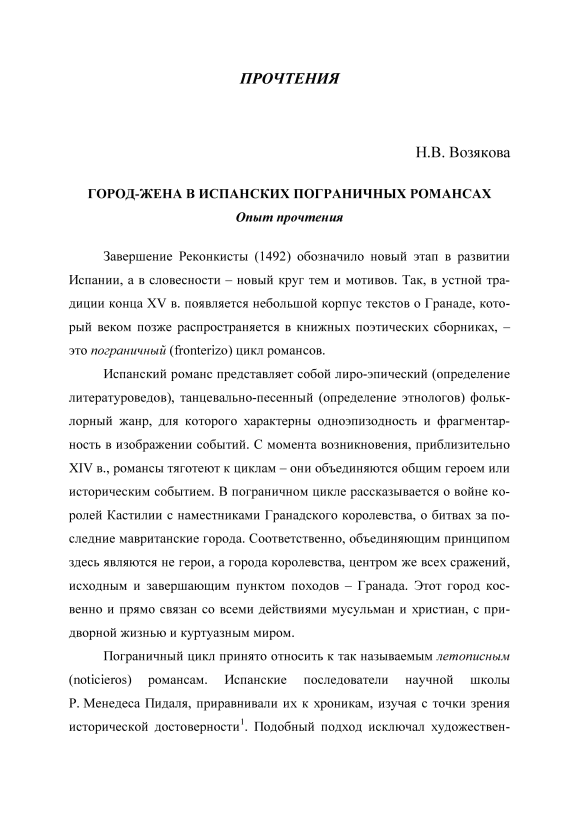 ПРОЧТЕНИЯ

Н.В. Возякова

ГОРОД-ЖЕНА В ИСПАНСКИХ ПОГРАНИЧНЫХ РОМАНСАХ

Опыт прочтения

Завершение Реконкисты (1492) обозначило новый этап в развитии Испании, а в словесности – новый круг тем и мотивов. Так, в устной традиции конца XV в. появляется небольшой корпус текстов о Гранаде, который веком позже распространяется в книжных поэтических сборниках, – это пограничный (fronterizo) цикл романсов.

Испанский романс представляет собой лиро-эпический (определение литературоведов), танцевально-песенный (определение этнологов) фольклорный жанр, для которого характерны одноэпизодность и фрагментарность в изображении событий. С момента возникновения, приблизительно XIV в., романсы тяготеют к циклам – они объединяются общим героем или историческим событием. В пограничном цикле рассказывается о войне королей Кастилии с наместниками Гранадского королевства, о битвах за последние мавританские города. Соответственно, объединяющим принципом здесь являются не герои, а города королевства, центром же всех сражений, исходным и завершающим пунктом походов – Гранада. Этот город косвенно и прямо связан со всеми действиями мусульман и христиан, с придворной жизнью и куртуазным миром.

Пограничный цикл принято относить к так называемым летописным (noticieros) романсам. Испанские последователи научной школы Р. Менедеса Пидаля, приравнивали их к хроникам, изучая с точки зрения исторической достоверности$^1$. Подобный подход исключал художествен-